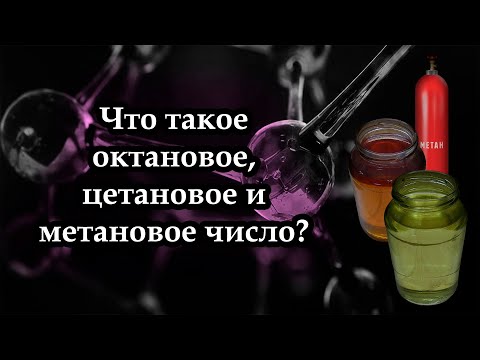 Что такое октановое, цетановое и метановое число?

МЕТАН